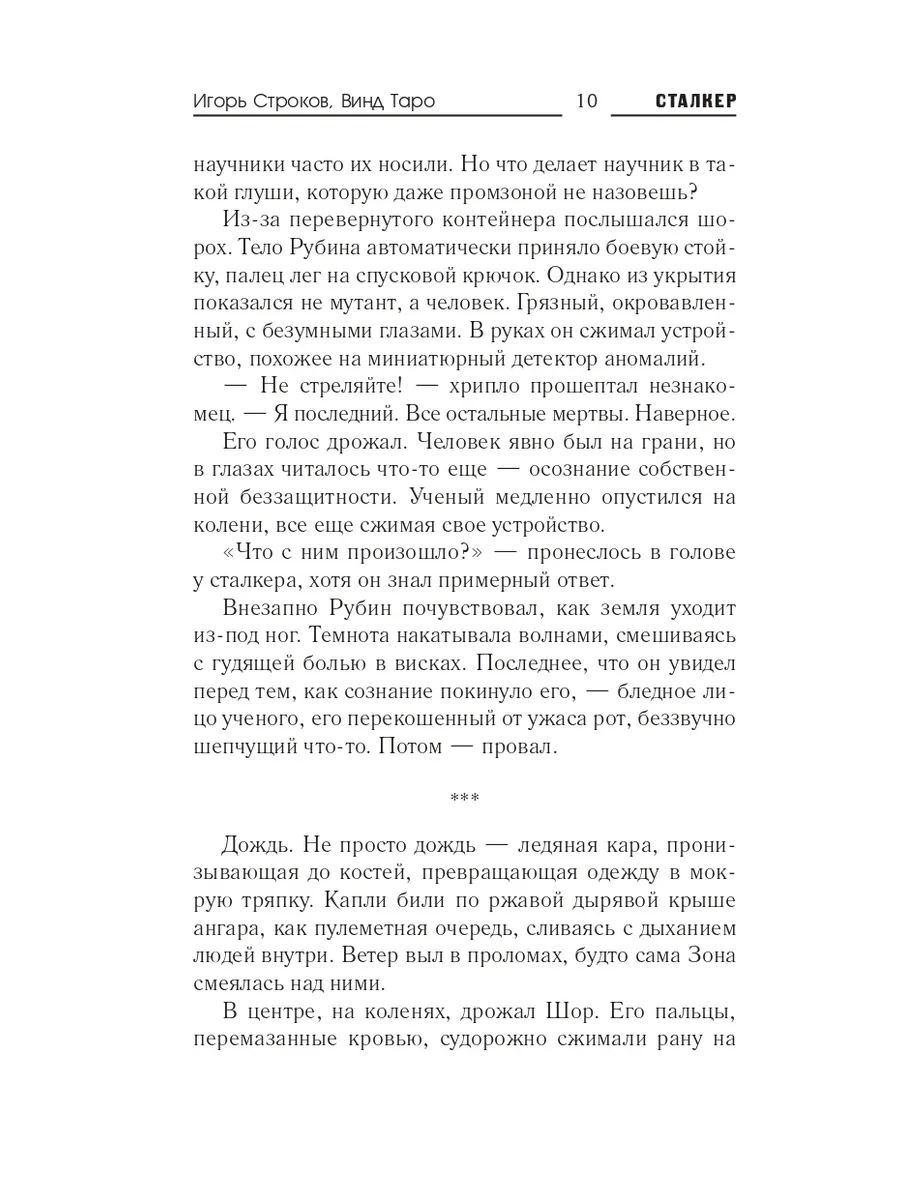 Игорь Строков, Винд Таро 10 СТАЛКЕР

научники часто их носили. Но что делает научник в такой глуши, которую даже промзоной не назовешь?

Из-за перевернутого контейнера послышался шорох. Тело Рубина автоматически приняло боевую стойку, палец лег на спусковой крючок. Однако из укрытия показался не мутант, а человек. Грязный, окровавленный, с безумными глазами. В руках он сжимал устройство, похожее на миниатюрный детектор аномалий.

— Не стреляйте! — хрипло прошептал незнакомец. — Я последний. Все остальные мертвы. Наверное.

Его голос дрожал. Человек явно был на грани, но в глазах читалось что-то еще — осознание собственной беззащитности. Ученый медленно опустился на колени, все еще сжимая свое устройство.

«Что с ним произошло?» — пронеслось в голове у сталкера, хотя он знал примерный ответ.

Внезапно Рубин почувствовал, как земля уходит из-под ног. Темнота накатывала волнами, смешиваясь с гудящей болью в висках. Последнее, что он увидел перед тем, как сознание покинуло его, — бледное лицо ученого, его перекошенный от ужаса рот, беззвучно шепчущий что-то. Потом — провал.

***

Дождь. Не просто дождь — ледяная кара, пронизывающая до костей, превращающая одежду в мокрую тряпку. Капли били по ржавой дырявой крыше ангара, как пулеметная очередь, сливаясь с дыханием людей внутри. Ветер выл в проломах, будто сама Зона смеялась над ними.

В центре, на коленях, дрожал Шор. Его пальцы, перемазанные кровью, судорожно сжимали рану на